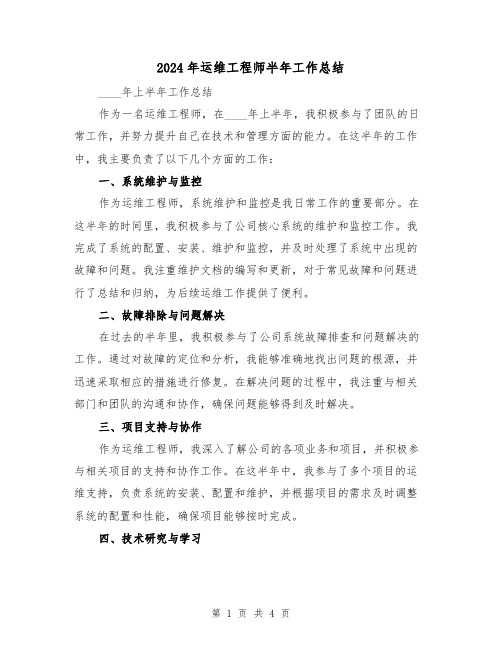 2024年运维工程师半年工作总结

____年上半年工作总结

作为一名运维工程师，在____年上半年，我积极参与了团队的日常工作，并努力提升自己在技术和管理方面的能力。在这半年的工作中，我主要负责了以下几个方面的工作：

一、系统维护与监控

作为运维工程师，系统维护和监控是我日常工作的重要部分。在这半年的时间里，我积极参与了公司核心系统的维护和监控工作。我完成了系统的配置、安装、维护和监控，并及时处理了系统中出现的故障和问题。我注重维护文档的编写和更新，对于常见故障和问题进行了总结和归纳，为后续运维工作提供了便利。

二、故障排除与问题解决

在过去的半年里，我积极参与了公司系统故障排查和问题解决的工作。通过对故障的定位和分析，我能够准确地找出问题的根源，并迅速采取相应的措施进行修复。在解决问题的过程中，我注重与相关部门和团队的沟通和协作，确保问题能够得到及时解决。

三、项目支持与协作

作为运维工程师，我深入了解公司的各项业务和项目，并积极参与相关项目的支持和协作工作。在这半年中，我参与了多个项目的运维支持，负责系统的安装、配置和维护，并根据项目的需求及时调整系统的配置和性能，确保项目能够按时完成。

四、技术研究与学习

第 1 页 共 4 页